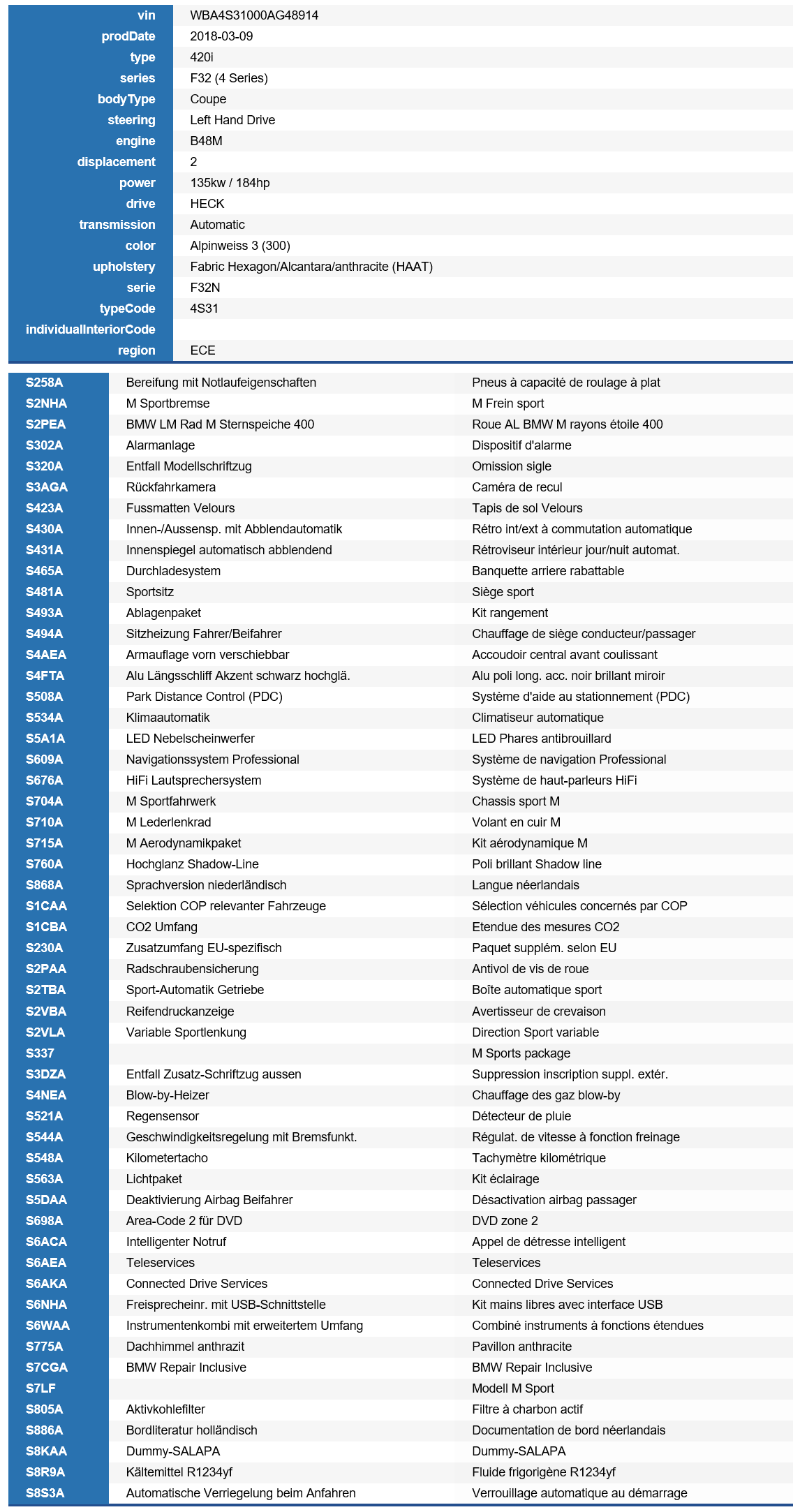 | | |
|---|---|
| vin | WBA4S31000AG48914 |
| prodDate | 2018-03-09 |
| type | 420i |
| series | F32 (4 Series) |
| bodyType | Coupe |
| steering | Left Hand Drive |
| engine | B48M |
| displacement | 2 |
| power | 135kw / 184hp |
| drive | HECK |
| transmission | Automatic |
| color | Alpinweiss 3 (300) |
| upholstery | Fabric Hexagon/Alcantara/anthracite (HAAT) |
| serie | F32N |
| typeCode | 4S31 |
| individualInteriorCode | |
| region | ECE |

| | | |
|---|---|---|
| S258A | Bereifung mit Notlaufeigenschaften | Pneus à capacité de roulage à plat |
| S2NHA | M Sportbremse | M Frein sport |
| S2PEA | BMW LM Rad M Sternspeiche 400 | Roue AL BMW M rayons étoile 400 |
| S302A | Alarmanlage | Dispositif d'alarme |
| S320A | Entfall Modellschriftzug | Omission sigle |
| S3AGA | Rückfahrkamera | Caméra de recul |
| S423A | Fussmatten Velours | Tapis de sol Velours |
| S430A | Innen-/Aussensp. mit Abblendautomatik | Rétro int/ext à commutation automatique |
| S431A | Innenspiegel automatisch abblendend | Rétroviseur intérieur jour/nuit automat. |
| S465A | Durchladesystem | Banquette arriere rabattable |
| S481A | Sportsitz | Siège sport |
| S493A | Ablagenpaket | Kit rangement |
| S494A | Sitzheizung Fahrer/Beifahrer | Chauffage de siège conducteur/passager |
| S4AEA | Armauflage vorn verschiebbar | Accoudoir central avant coulissant |
| S4FTA | Alu Längsschliff Akzent schwarz hochglä. | Alu poli long. acc. noir brillant miroir |
| S508A | Park Distance Control (PDC) | Système d'aide au stationnement (PDC) |
| S534A | Klimaautomatik | Climatiseur automatique |
| S5A1A | LED Nebelscheinwerfer | LED Phares antibrouillard |
| S609A | Navigationssystem Professional | Système de navigation Professional |
| S676A | HiFi Lautsprechersystem | Système de haut-parleurs HiFi |
| S704A | M Sportfahrwerk | Chassis sport M |
| S710A | M Lederlenkrad | Volant en cuir M |
| S715A | M Aerodynamikpaket | Kit aérodynamique M |
| S760A | Hochglanz Shadow-Line | Poli brillant Shadow line |
| S868A | Sprachversion niederländisch | Langue néerlandais |
| S1CAA | Selektion COP relevanter Fahrzeuge | Sélection véhicules concernés par COP |
| S1CBA | CO2 Umfang | Etendue des mesures CO2 |
| S230A | Zusatzumfang EU-spezifisch | Paquet supplém. selon EU |
| S2PAA | Radschraubensicherung | Antivol de vis de roue |
| S2TBA | Sport-Automatik Getriebe | Boîte automatique sport |
| S2VBA | Reifendruckanzeige | Avertisseur de crevaison |
| S2VLA | Variable Sportlenkung | Direction Sport variable |
| S337 | | M Sports package |
| S3DZA | Entfall Zusatz-Schriftzug aussen | Suppression inscription suppl. extér. |
| S4NEA | Blow-by-Heizer | Chauffage des gaz blow-by |
| S521A | Regensensor | Détecteur de pluie |
| S544A | Geschwindigkeitsregelung mit Bremsfunkt. | Régulat. de vitesse à fonction freinage |
| S548A | Kilometertacho | Tachymètre kilométrique |
| S563A | Lichtpaket | Kit éclairage |
| S5DAA | Deaktivierung Airbag Beifahrer | Désactivation airbag passager |
| S698A | Area-Code 2 für DVD | DVD zone 2 |
| S6ACA | Intelligenter Notruf | Appel de détresse intelligent |
| S6AEA | Teleservices | Teleservices |
| S6AKA | Connected Drive Services | Connected Drive Services |
| S6NHA | Freisprecheinr. mit USB-Schnittstelle | Kit mains libres avec interface USB |
| S6WAA | Instrumentenkombi mit erweitertem Umfang | Combiné instruments à fonctions étendues |
| S775A | Dachhimmel anthrazit | Pavillon anthracite |
| S7CGA | BMW Repair Inclusive | BMW Repair Inclusive |
| S7LF | | Modell M Sport |
| S805A | Aktivkohlefilter | Filtre à charbon actif |
| S886A | Bordliteratur holländisch | Documentation de bord néerlandais |
| S8KAA | Dummy-SALAPA | Dummy-SALAPA |
| S8R9A | Kältemittel R1234yf | Fluide frigorigène R1234yf |
| S8S3A | Automatische Verriegelung beim Anfahren | Verrouillage automatique au démarrage |